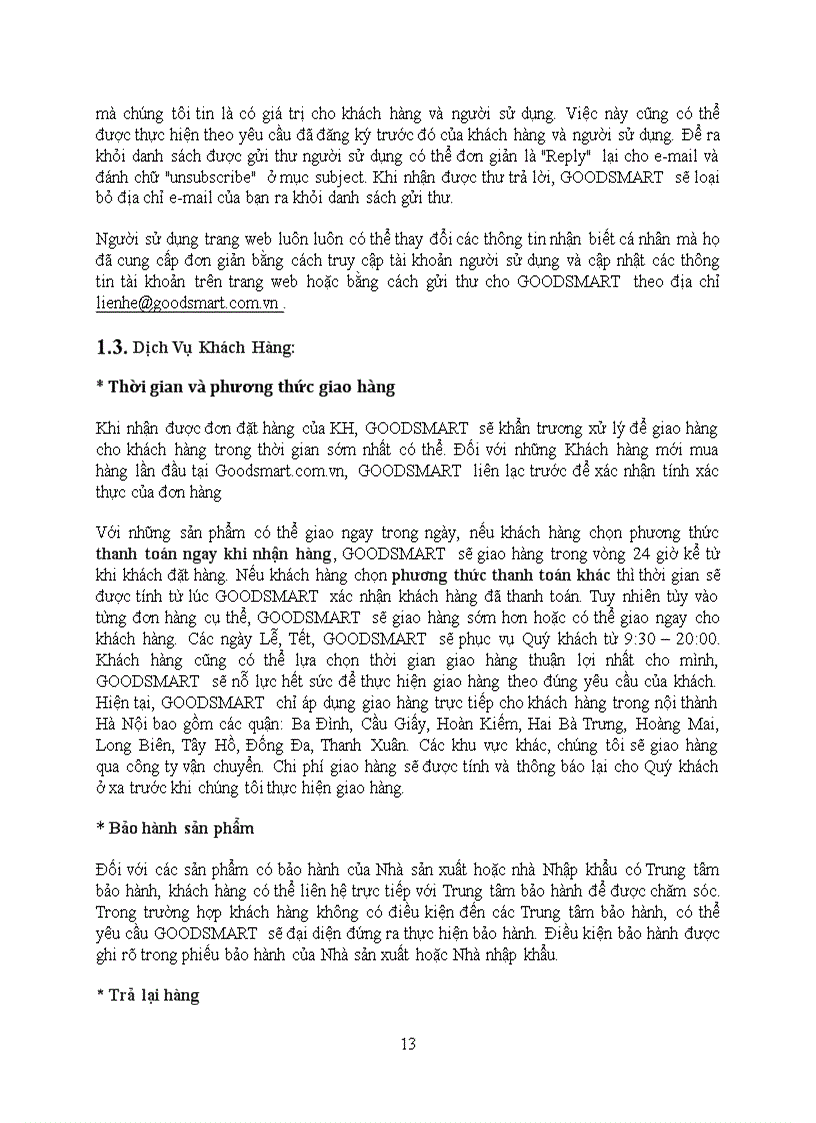 mà chúng tôi tin là có giá trị cho khách hàng và người sử dụng. Việc này cũng có thể được thực hiện theo yêu cầu đã đăng ký trước đó của khách hàng và người sử dụng. Để ra khỏi danh sách được gửi thư người sử dụng có thể đơn giản là "Reply" lại cho e-mail và đánh chữ "unsubscribe" ở mục subject. Khi nhận được thư trả lời, GOODSMART sẽ loại bỏ địa chỉ e-mail của bạn ra khỏi danh sách gửi thư.

Người sử dụng trang web luôn luôn có thể thay đổi các thông tin nhận biết cá nhân mà họ đã cung cấp đơn giản bằng cách truy cập tài khoản người sử dụng và cập nhật các thông tin tài khoản trên trang web hoặc bằng cách gửi thư cho GOODSMART theo địa chỉ lienhe@goodsmart.com.vn .

1.3. Dịch Vụ Khách Hàng:

* Thời gian và phương thức giao hàng

Khi nhận được đơn đặt hàng của KH, GOODSMART sẽ khẩn trương xử lý để giao hàng cho khách hàng trong thời gian sớm nhất có thể. Đối với những Khách hàng mới mua hàng lần đầu tại Goodsmart.com.vn, GOODSMART liên lạc trước để xác nhận tính xác thực của đơn hàng

Với những sản phẩm có thể giao ngay trong ngày, nếu khách hàng chọn phương thức thanh toán ngay khi nhận hàng, GOODSMART sẽ giao hàng trong vòng 24 giờ kể từ khi khách đặt hàng. Nếu khách hàng chọn phương thức thanh toán khác thì thời gian sẽ được tính từ lúc GOODSMART xác nhận khách hàng đã thanh toán. Tuy nhiên tùy vào từng đơn hàng cụ thể, GOODSMART sẽ giao hàng sớm hơn hoặc có thể giao ngay cho khách hàng. Các ngày Lễ, Tết, GOODSMART sẽ phục vụ Quý khách từ 9:30 – 20:00. Khách hàng cũng có thể lựa chọn thời gian giao hàng thuận lợi nhất cho mình, GOODSMART sẽ nỗ lực hết sức để thực hiện giao hàng theo đúng yêu cầu của khách. Hiện tại, GOODSMART chỉ áp dụng giao hàng trực tiếp cho khách hàng trong nội thành Hà Nội bao gồm các quận: Ba Đình, Cầu Giấy, Hoàn Kiếm, Hai Bà Trưng, Hoàng Mai, Long Biên, Tây Hồ, Đống Đa, Thanh Xuân. Các khu vực khác, chúng tôi sẽ giao hàng qua công ty vận chuyển. Chi phí giao hàng sẽ được tính và thông báo lại cho Quý khách ở xa trước khi chúng tôi thực hiện giao hàng.

* Bảo hành sản phẩm

Đối với các sản phẩm có bảo hành của Nhà sản xuất hoặc nhà Nhập khẩu có Trung tâm bảo hành, khách hàng có thể liên hệ trực tiếp với Trung tâm bảo hành để được chăm sóc. Trong trường hợp khách hàng không có điều kiện đến các Trung tâm bảo hành, có thể yêu cầu GOODSMART sẽ đại diện đứng ra thực hiện bảo hành. Điều kiện bảo hành được ghi rõ trong phiếu bảo hành của Nhà sản xuất hoặc Nhà nhập khẩu.

* Trả lại hàng

13